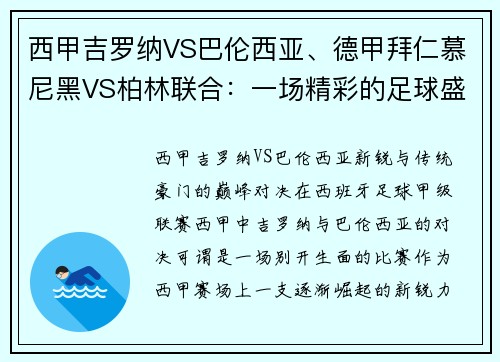 西甲吉罗纳VS巴伦西亚、德甲拜仁慕尼黑VS柏林联合：一场精彩的足球盛

西甲吉罗纳VS巴伦西亚新锐与传统豪门的巅峰对决在西班牙足球甲级联赛西甲中吉罗纳与巴伦西亚的对决可谓是一场别开生面的比赛作为西甲赛场上一支逐渐崛起的新锐力